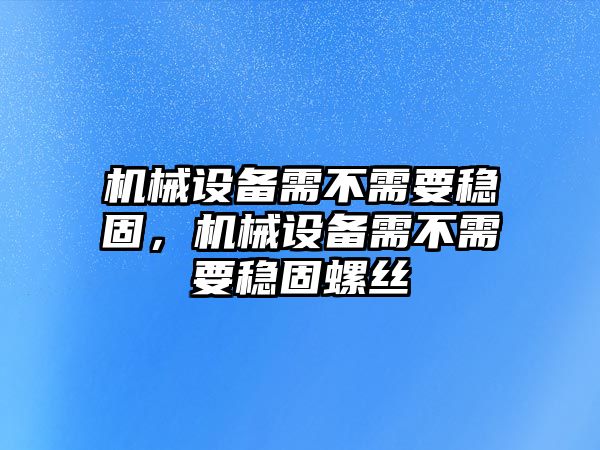 机械设备需不需要稳固，机械设备需不需要稳固螺丝